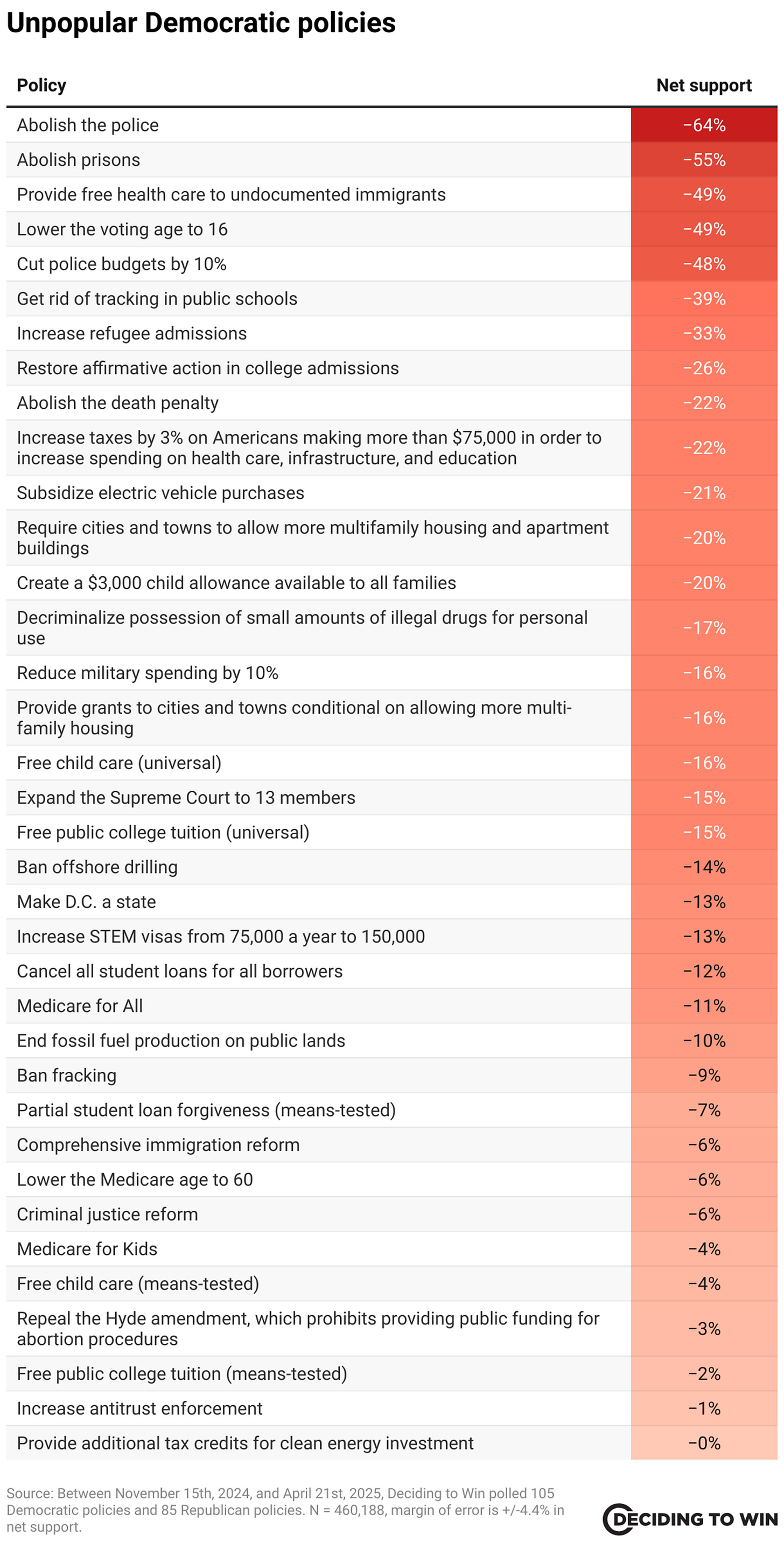 Unpopular Democratic policies

| Policy | Net support |
|---|---|
| Abolish the police | −64% |
| Abolish prisons | −55% |
| Provide free health care to undocumented immigrants | −49% |
| Lower the voting age to 16 | −49% |
| Cut police budgets by 10% | −48% |
| Get rid of tracking in public schools | −39% |
| Increase refugee admissions | −33% |
| Restore affirmative action in college admissions | −26% |
| Abolish the death penalty | −22% |
| Increase taxes by 3% on Americans making more than \$75,000 in order to increase spending on health care, infrastructure, and education | −22% |
| Subsidize electric vehicle purchases | −21% |
| Require cities and towns to allow more multifamily housing and apartment buildings | −20% |
| Create a \$3,000 child allowance available to all families | −20% |
| Decriminalize possession of small amounts of illegal drugs for personal use | −17% |
| Reduce military spending by 10% | −16% |
| Provide grants to cities and towns conditional on allowing more multi-family housing | −16% |
| Free child care (universal) | −16% |
| Expand the Supreme Court to 13 members | −15% |
| Free public college tuition (universal) | −15% |
| Ban offshore drilling | −14% |
| Make D.C. a state | −13% |
| Increase STEM visas from 75,000 a year to 150,000 | −13% |
| Cancel all student loans for all borrowers | −12% |
| Medicare for All | −11% |
| End fossil fuel production on public lands | −10% |
| Ban fracking | −9% |
| Partial student loan forgiveness (means-tested) | −7% |
| Comprehensive immigration reform | −6% |
| Lower the Medicare age to 60 | −6% |
| Criminal justice reform | −6% |
| Medicare for Kids | −4% |
| Free child care (means-tested) | −4% |
| Repeal the Hyde amendment, which prohibits providing public funding for abortion procedures | −3% |
| Free public college tuition (means-tested) | −2% |
| Increase antitrust enforcement | −1% |
| Provide additional tax credits for clean energy investment | −0% |

Source: Between November 15th, 2024, and April 21st, 2025, Deciding to Win polled 105 Democratic policies and 85 Republican policies. N = 460,188, margin of error is +/-4.4% in net support.

DECIDING TO WIN